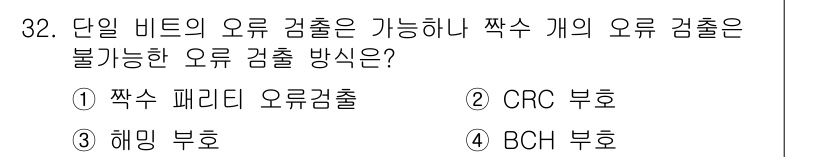 32. 단일 비트의 오류 검출은 가능하나 짝수 개의 오류 검출은 불가능한 오류 검출 방식은?

① 짝수 패리티 오류검출
② CRC 부호
③ 해밍 부호
④ BCH 부호